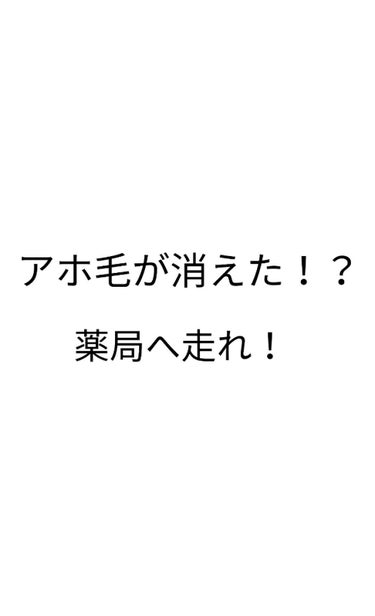 アホ毛が消えた！？

薬局へ走れ！